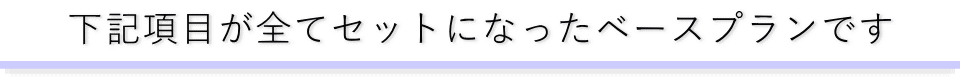 下記項目が全てセットになったベースプランです